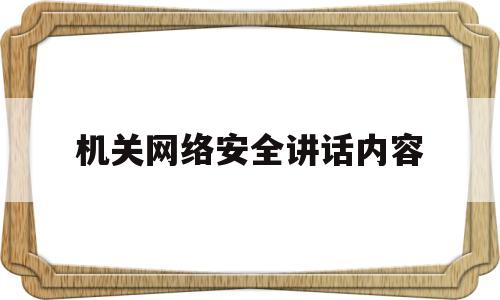 机关网络安全讲话内容